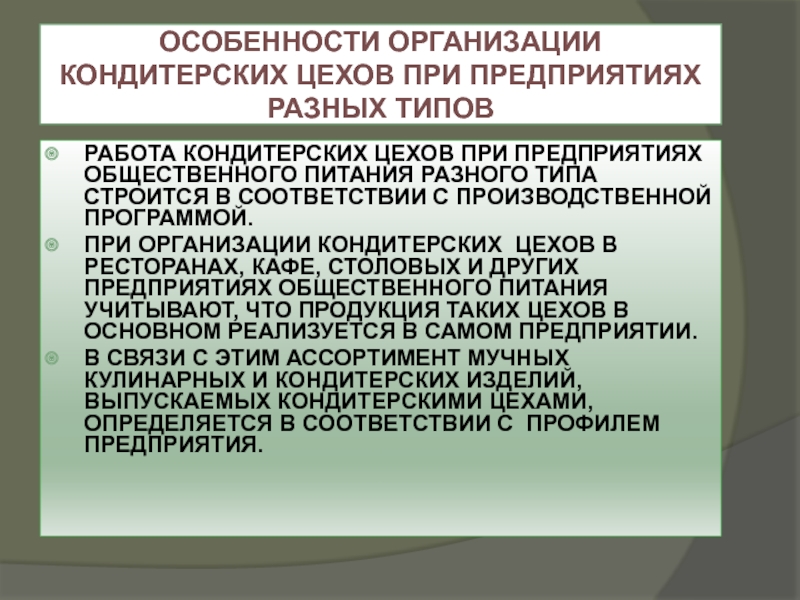 ОСОБЕННОСТИ ОРГАНИЗАЦИИ КОНДИТЕРСКИХ ЦЕХОВ ПРИ ПРЕДПРИЯТИЯХ РАЗНЫХ ТИПОВ

РАБОТА КОНДИТЕРСКИХ ЦЕХОВ ПРИ ПРЕДПРИЯТИЯХ ОБЩЕСТВЕННОГО ПИТАНИЯ РАЗНОГО ТИПА СТРОИТСЯ В СООТВЕТСТВИИ С ПРОИЗВОДСТВЕННОЙ ПРОГРАММОЙ.

ПРИ ОРГАНИЗАЦИИ КОНДИТЕРСКИХ ЦЕХОВ В РЕСТОРАНАХ, КАФЕ, СТОЛОВЫХ И ДРУГИХ ПРЕДПРИЯТИЯХ ОБЩЕСТВЕННОГО ПИТАНИЯ УЧИТЫВАЮТ, ЧТО ПРОДУКЦИЯ ТАКИХ ЦЕХОВ В ОСНОВНОМ РЕАЛИЗУЕТСЯ В САМОМ ПРЕДПРИЯТИИ.

В СВЯЗИ С ЭТИМ АССОРТИМЕНТ МУЧНЫХ КУЛИНАРНЫХ И КОНДИТЕРСКИХ ИЗДЕЛИЙ, ВЫПУСКАЕМЫХ КОНДИТЕРСКИМИ ЦЕХАМИ, ОПРЕДЕЛЯЕТСЯ В СООТВЕТСТВИИ С ПРОФИЛЕМ ПРЕДПРИЯТИЯ.